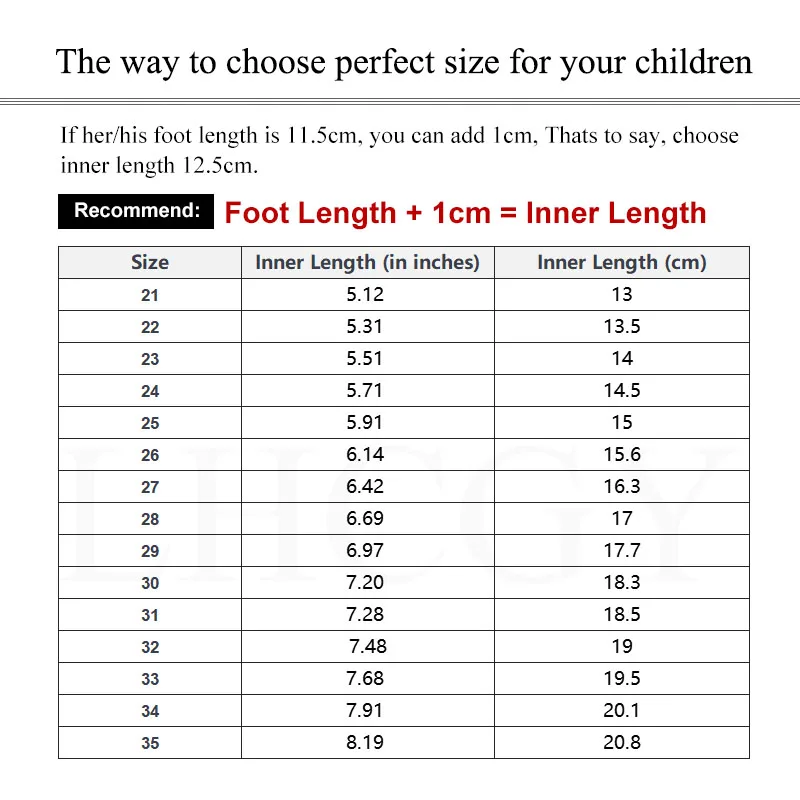 The way to choose perfect size for your children

If her/his foot length is 11.5cm, you can add 1cm, Thats to say, choose inner length 12.5cm.

Recommend: Foot Length + 1cm = Inner Length

| Size | Inner Length (in inches) | Inner Length (cm) |
|---|---|---|
| 21 | 5.12 | 13 |
| 22 | 5.31 | 13.5 |
| 23 | 5.51 | 14 |
| 24 | 5.71 | 14.5 |
| 25 | 5.91 | 15 |
| 26 | 6.14 | 15.6 |
| 27 | 6.42 | 16.3 |
| 28 | 6.69 | 17 |
| 29 | 6.97 | 17.7 |
| 30 | 7.20 | 18.3 |
| 31 | 7.28 | 18.5 |
| 32 | 7.48 | 19 |
| 33 | 7.68 | 19.5 |
| 34 | 7.91 | 20.1 |
| 35 | 8.19 | 20.8 |

LHCGY